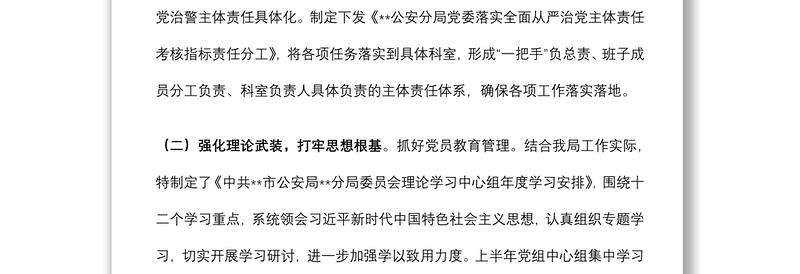 党治警主体责任具体化。制定下发《**公安分局党委落实全面从严治党主体责任考核指标责任分工》，将各项任务落实到具体科室，形成“一把手”负总责、班子成员分工负责、科室负责人具体负责的主体责任体系，确保各项工作落实落地。

（二）强化理论武装，打牢思想根基。抓好党员教育管理。结合我局工作实际，特制定了《中共**市公安局**分局委员会理论学习中心组年度学习安排》，围绕十二个学习重点，系统领会习近平新时代中国特色社会主义思想，认真组织专题学习，切实开展学习研讨，进一步加强学以致用力度。上半年党组中心组集中学习